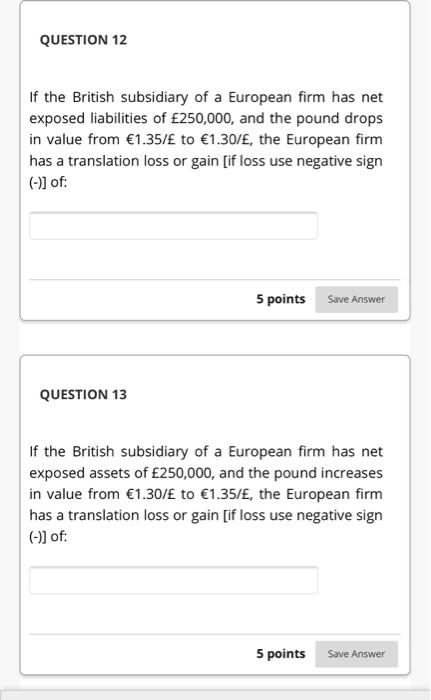 QUESTION 12

If the British subsidiary of a European firm has net exposed liabilities of £250,000, and the pound drops in value from €1.35/£ to €1.30/£, the European firm has a translation loss or gain [if loss use negative sign (-)] of:

5 points Save Answer

QUESTION 13

If the British subsidiary of a European firm has net exposed assets of £250,000, and the pound increases in value from €1.30/£ to €1.35/£, the European firm has a translation loss or gain [if loss use negative sign (-)] of:

5 points Save Answer